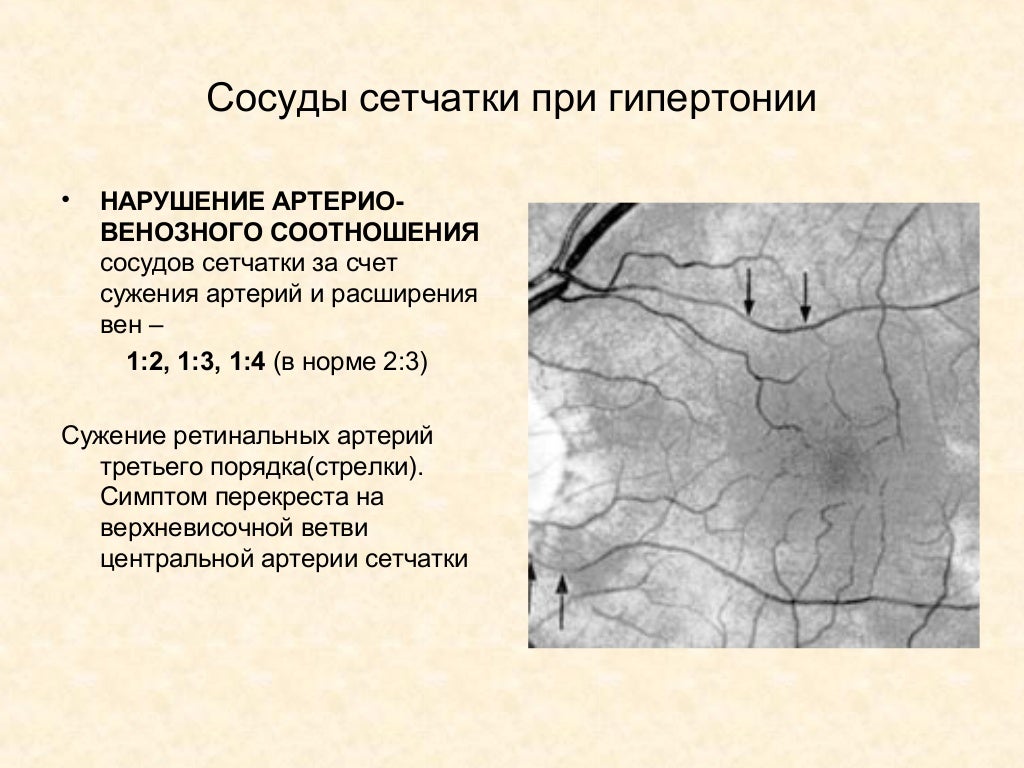 Сосуды сетчатки при гипертонии

• НАРУШЕНИЕ АРТЕРИО-ВЕНОЗНОГО СООТНОШЕНИЯ сосудов сетчатки за счет сужения артерий и расширения вен –

1:2, 1:3, 1:4 (в норме 2:3)

Сужение ретинальных артерий третьего порядка(стрелки). Симптом перекреста на верхневисочной ветви центральной артерии сетчатки